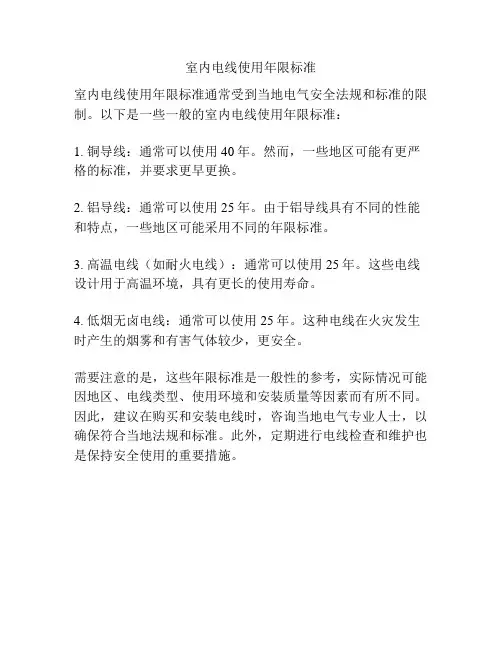 室内电线使用年限标准

室内电线使用年限标准通常受到当地电气安全法规和标准的限制。以下是一些一般的室内电线使用年限标准：

1. 铜导线：通常可以使用 40 年。然而，一些地区可能有更严格的标准，并要求更早更换。

2. 铝导线：通常可以使用 25 年。由于铝导线具有不同的性能和特点，一些地区可能采用不同的年限标准。

3. 高温电线（如耐火电线）：通常可以使用 25 年。这些电线设计用于高温环境，具有更长的使用寿命。

4. 低烟无卤电线：通常可以使用 25 年。这种电线在火灾发生时产生的烟雾和有害气体较少，更安全。

需要注意的是，这些年限标准是一般性的参考，实际情况可能因地区、电线类型、使用环境和安装质量等因素而有所不同。因此，建议在购买和安装电线时，咨询当地电气专业人士，以确保符合当地法规和标准。此外，定期进行电线检查和维护也是保持安全使用的重要措施。